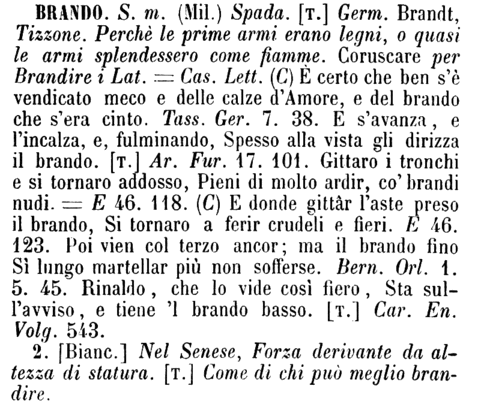 BRANDO. S. m. (Mil.) Spada. [T.] Germ. Brandt, Tizzone. Perchè le prime armi erano legni, o quasi le armi splendessero come fiamme. Coruscare per Brandire i Lat. = Cas. Lett. (C) È certo che ben s'è vendicato meco e delle calze d'Amore, e del brando che s'era cinto. Tass. Ger. 7. 38. E s'avanza, e l'incalza, e, fulminando, Spesso alla vista gli dirizza il brando. [T.] Ar. Fur. 17. 101. Gittaro i tronchi e si tornaro addosso, Pieni di molto ardir, co' brandi nudi. = E 46. 118. (C) E donde gittâr l'aste preso il brando, Si tornaro a ferir crudeli e fieri. E 46. 123. Poi vien col terzo ancor; ma il brando fino Sì lungo martellar più non sofferse. Bern. Orl. 1. 5. 45. Rinaldo, che lo vide così fiero, Sta sull'avviso, e tiene 'l brando basso. [T.] Car. En. Volg. 543.

2. [Bianc.] Nel Senese, Forza derivante da altezza di statura. [T.] Come di chi può meglio brandire.